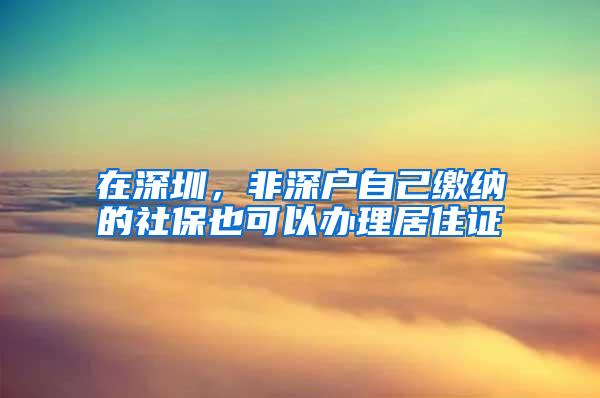 在深圳，非深户自己缴纳的社保也可以办理居住证